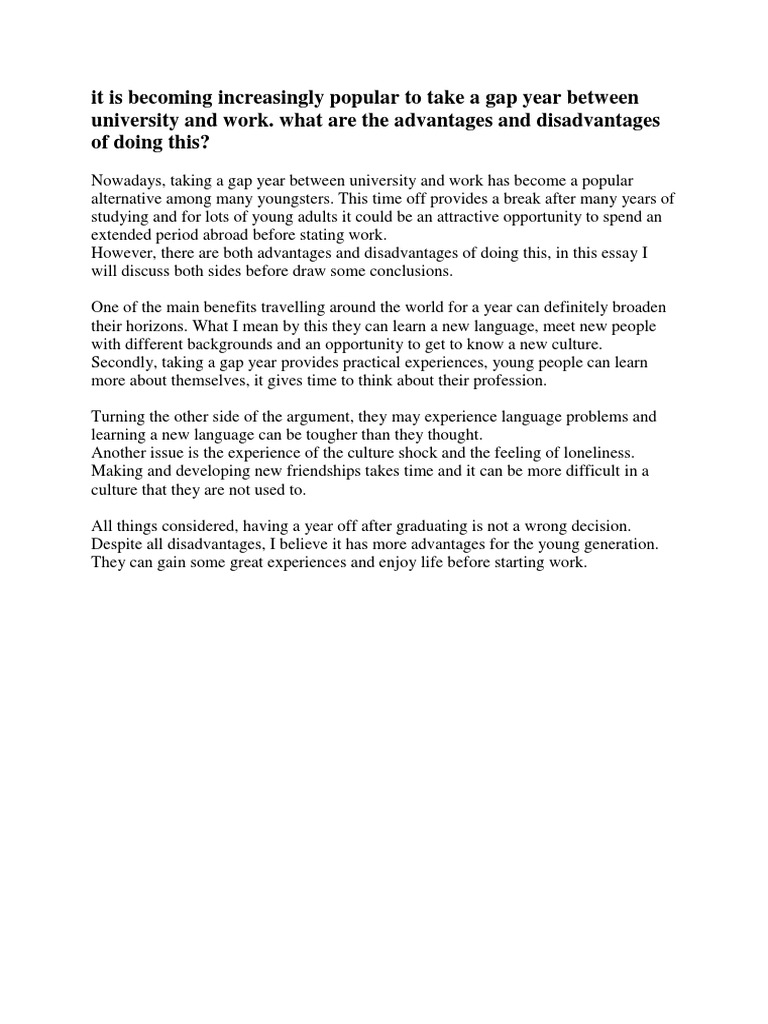 it is becoming increasingly popular to take a gap year between university and work. what are the advantages and disadvantages of doing this?

Nowadays, taking a gap year between university and work has become a popular alternative among many youngsters. This time off provides a break after many years of studying and for lots of young adults it could be an attractive opportunity to spend an extended period abroad before stating work.
However, there are both advantages and disadvantages of doing this, in this essay I will discuss both sides before draw some conclusions.

One of the main benefits travelling around the world for a year can definitely broaden their horizons. What I mean by this they can learn a new language, meet new people with different backgrounds and an opportunity to get to know a new culture.
Secondly, taking a gap year provides practical experiences, young people can learn more about themselves, it gives time to think about their profession.

Turning the other side of the argument, they may experience language problems and learning a new language can be tougher than they thought.
Another issue is the experience of the culture shock and the feeling of loneliness. Making and developing new friendships takes time and it can be more difficult in a culture that they are not used to.

All things considered, having a year off after graduating is not a wrong decision. Despite all disadvantages, I believe it has more advantages for the young generation. They can gain some great experiences and enjoy life before starting work.